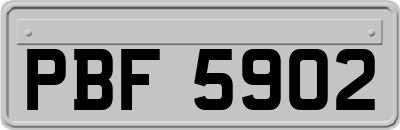 PBF 5902